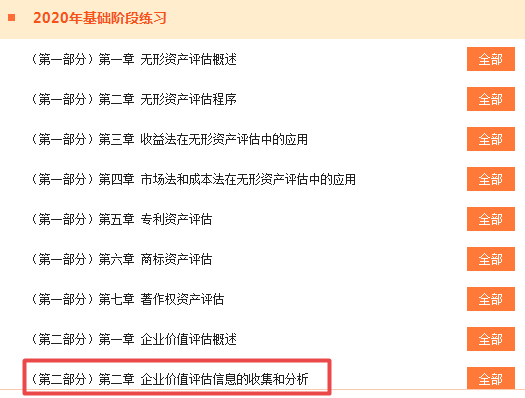 2020年基础阶段练习

（第一部分）第一章 无形资产评估概述 全部

（第一部分）第二章 无形资产评估程序 全部

（第一部分）第三章 收益法在无形资产评估中的应用 全部

（第一部分）第四章 市场法和成本法在无形资产评估中的应用 全部

（第一部分）第五章 专利资产评估 全部

（第一部分）第六章 商标资产评估 全部

（第一部分）第七章 著作权资产评估 全部

（第二部分）第一章 企业价值评估概述 全部

（第二部分）第二章 企业价值评估信息的收集和分析 全部